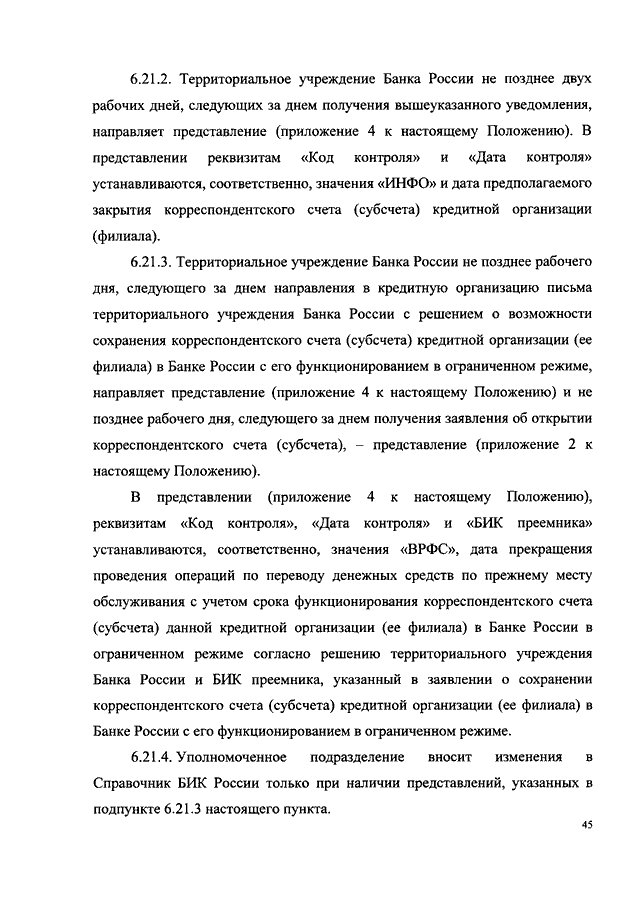 6.21.2. Территориальное учреждение Банка России не позднее двух рабочих дней, следующих за днем получения вышеуказанного уведомления, направляет представление (приложение 4 к настоящему Положению). В представлении реквизитам «Код контроля» и «Дата контроля» устанавливаются, соответственно, значения «ИНФО» и дата предполагаемого закрытия корреспондентского счета (субсчета) кредитной организации (филиала).

6.21.3. Территориальное учреждение Банка России не позднее рабочего дня, следующего за днем направления в кредитную организацию письма территориального учреждения Банка России с решением о возможности сохранения корреспондентского счета (субсчета) кредитной организации (ее филиала) в Банке России с его функционированием в ограниченном режиме, направляет представление (приложение 4 к настоящему Положению) и не позднее рабочего дня, следующего за днем получения заявления об открытии корреспондентского счета (субсчета), – представление (приложение 2 к настоящему Положению).

В представлении (приложение 4 к настоящему Положению), реквизитам «Код контроля», «Дата контроля» и «БИК преемника» устанавливаются, соответственно, значения «ВРФС», дата прекращения проведения операций по переводу денежных средств по прежнему месту обслуживания с учетом срока функционирования корреспондентского счета (субсчета) данной кредитной организации (ее филиала) в Банке России в ограниченном режиме согласно решению территориального учреждения Банка России и БИК преемника, указанный в заявлении о сохранении корреспондентского счета (субсчета) кредитной организации (ее филиала) в Банке России с его функционированием в ограниченном режиме.

6.21.4. Уполномоченное подразделение вносит изменения в Справочник БИК России только при наличии представлений, указанных в подпункте 6.21.3 настоящего пункта.

45